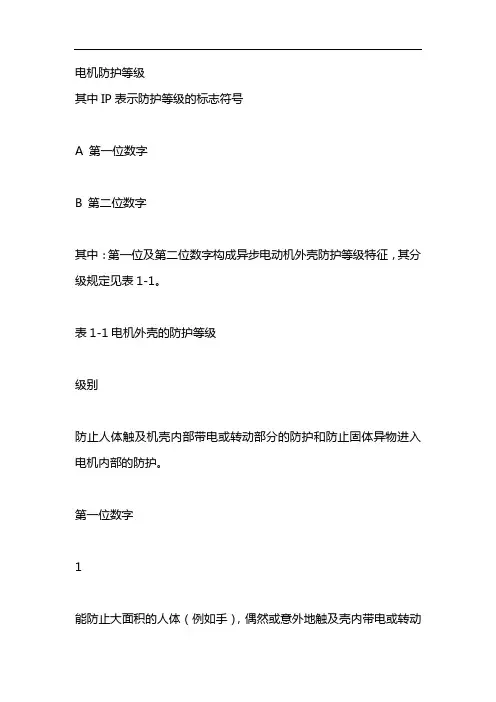 电机防护等级

其中 IP 表示防护等级的标志符号

A 第一位数字

B 第二位数字

其中：第一位及第二位数字构成异步电动机外壳防护等级特征，其分级规定见表 1-1。

表 1-1 电机外壳的防护等级

级别

防止人体触及机壳内部带电或转动部分的防护和防止固体异物进入电机内部的防护。

第一位数字

1

能防止大面积的人体（例如手），偶然或意外地触及壳内带电或转动